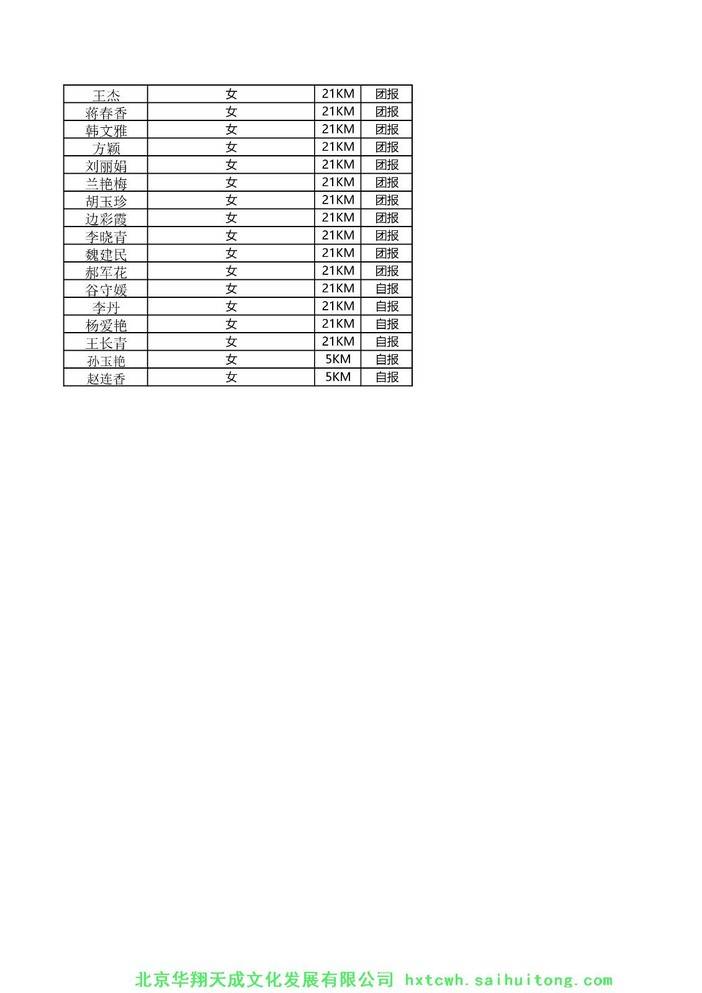 | 王杰 | 女 | 21KM | 团报 |
|---|---|---|---|
| 蒋春香 | 女 | 21KM | 团报 |
| 韩文雅 | 女 | 21KM | 团报 |
| 方颖 | 女 | 21KM | 团报 |
| 刘丽娟 | 女 | 21KM | 团报 |
| 兰艳梅 | 女 | 21KM | 团报 |
| 胡玉珍 | 女 | 21KM | 团报 |
| 边彩霞 | 女 | 21KM | 团报 |
| 李晓青 | 女 | 21KM | 团报 |
| 魏建民 | 女 | 21KM | 团报 |
| 郝军花 | 女 | 21KM | 团报 |
| 谷守媛 | 女 | 21KM | 自报 |
| 李丹 | 女 | 21KM | 自报 |
| 杨爱艳 | 女 | 21KM | 自报 |
| 王长青 | 女 | 21KM | 自报 |
| 孙玉艳 | 女 | 5KM | 自报 |
| 赵连香 | 女 | 5KM | 自报 |

北京华翔天成文化发展有限公司 hxtcwh.saihuitong.com